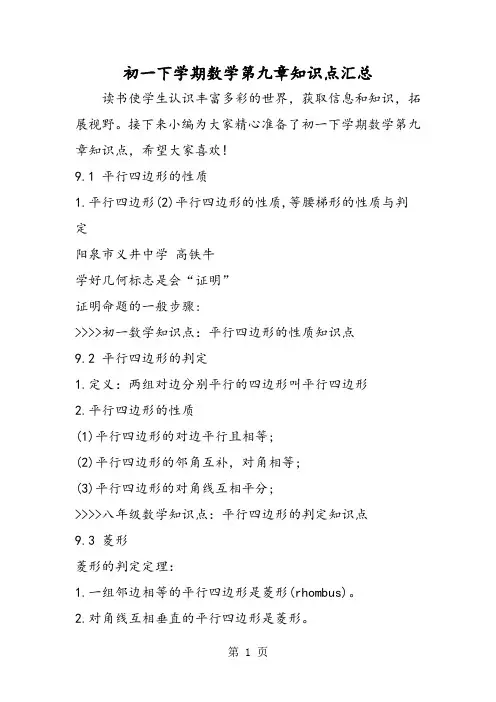 初一下学期数学第九章知识点汇总

读书使学生认识丰富多彩的世界，获取信息和知识，拓展视野。接下来小编为大家精心准备了初一下学期数学第九章知识点，希望大家喜欢！

9.1 平行四边形的性质

1.平行四边形(2)平行四边形的性质,等腰梯形的性质与判定

阳泉市义井中学 高铁牛

学好几何标志是会“证明”

证明命题的一般步骤:

>>>>初一数学知识点：平行四边形的性质知识点

9.2 平行四边形的判定

1.定义：两组对边分别平行的四边形叫平行四边形

2.平行四边形的性质

(1)平行四边形的对边平行且相等；

(2)平行四边形的邻角互补，对角相等；

(3)平行四边形的对角线互相平分；

>>>>八年级数学知识点：平行四边形的判定知识点

9.3 菱形

菱形的判定定理:

1.一组邻边相等的平行四边形是菱形(rhombus)。

2.对角线互相垂直的平行四边形是菱形。

第 1 页